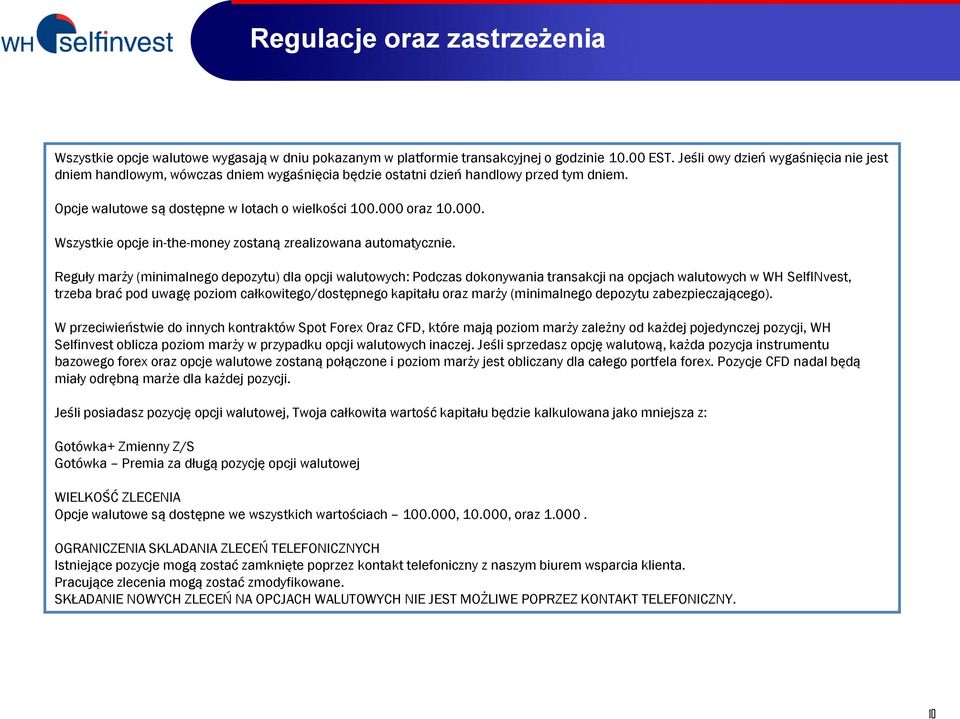 WH selfinvest

Regulacje oraz zastrzeżenia

Wszystkie opcje walutowe wygasają w dniu pokazanym w platformie transakcyjnej o godzinie 10.00 EST. Jeśli owy dzień wygaśnięcia nie jest dniem handlowym, wówczas dniem wygaśnięcia będzie ostatni dzień handlowy przed tym dniem.

Opcje walutowe są dostępne w lotach o wielkości 100.000 oraz 10.000.

Wszystkie opcje in-the-money zostaną zrealizowana automatycznie.

Reguły marży (minimalnego depozytu) dla opcji walutowych: Podczas dokonywania transakcji na opcjach walutowych w WH SelfINvest, trzeba brać pod uwagę poziom całkowitego/dostępnego kapitału oraz marży (minimalnego depozytu zabezpieczającego).

W przeciwieństwie do innych kontraktów Spot Forex Oraz CFD, które mają poziom marży zależny od każdej pojedynczej pozycji, WH Selfinvest oblicza poziom marży w przypadku opcji walutowych inaczej. Jeśli sprzedasz opcję walutową, każda pozycja instrumentu bazowego forex oraz opcje walutowe zostaną połączone i poziom marży jest obliczany dla całego portfela forex. Pozycje CFD nadal będą miały odrębną marże dla każdej pozycji.

Jeśli posiadasz pozycję opcji walutowej, Twoja całkowita wartość kapitału będzie kalkulowana jako mniejsza z:

Gotówka+ Zmienny Z/S
Gotówka – Premia za długą pozycję opcji walutowej

WIELKOŚĆ ZLECENIA
Opcje walutowe są dostępne we wszystkich wartościach – 100.000, 10.000, oraz 1.000 .

OGRANICZENIA SKLADANIA ZLECEŃ TELEFONICZNYCH
Istniejące pozycje mogą zostać zamknięte poprzez kontakt telefoniczny z naszym biurem wsparcia klienta.
Pracujące zlecenia mogą zostać zmodyfikowane.
SKŁADANIE NOWYCH ZLECEŃ NA OPCJACH WALUTOWYCH NIE JEST MOŻLIWE POPRZEZ KONTAKT TELEFONICZNY.

10